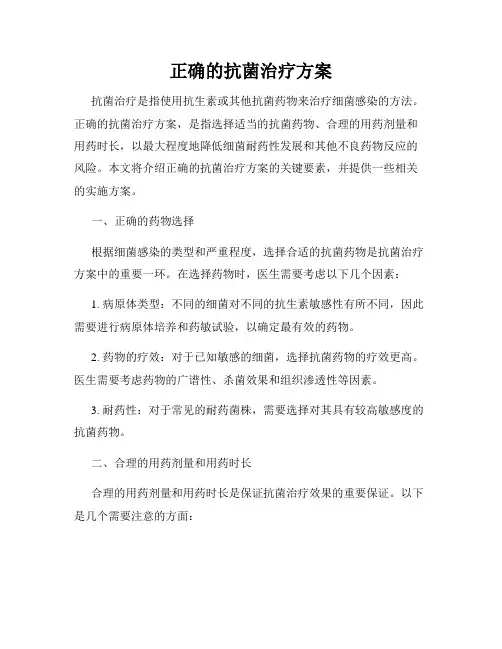 正确的抗菌治疗方案

抗菌治疗是指使用抗生素或其他抗菌药物来治疗细菌感染的方法。正确的抗菌治疗方案，是指选择适当的抗菌药物、合理的用药剂量和用药时长，以最大程度地降低细菌耐药性发展和其他不良药物反应的风险。本文将介绍正确的抗菌治疗方案的关键要素，并提供一些相关的实施方案。

一、正确的药物选择

根据细菌感染的类型和严重程度，选择合适的抗菌药物是抗菌治疗方案中的重要一环。在选择药物时，医生需要考虑以下几个因素：

1. 病原体类型：不同的细菌对不同的抗生素敏感性有所不同，因此需要进行病原体培养和药敏试验，以确定最有效的药物。

2. 药物的疗效：对于已知敏感的细菌，选择抗菌药物的疗效更高。医生需要考虑药物的广谱性、杀菌效果和组织渗透性等因素。

3. 耐药性：对于常见的耐药菌株，需要选择对其具有较高敏感度的抗菌药物。

二、合理的用药剂量和用药时长

合理的用药剂量和用药时长是保证抗菌治疗效果的重要保证。以下是几个需要注意的方面：